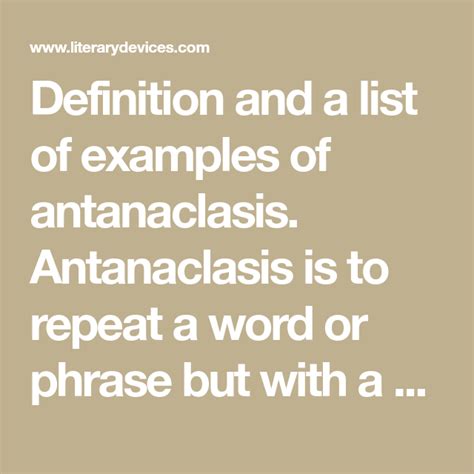 www.literarydevices.com

Definition and a list of examples of antanaclasis. Antanaclasis is to repeat a word or phrase but with a ...